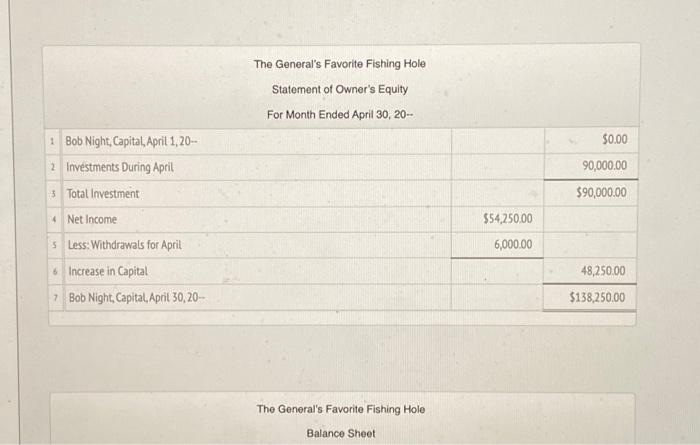 The General's Favorite Fishing Hole

Statement of Owner's Equity

For Month Ended April 30, 20--

| | | | |
|---|---|---|---|
| 1 | Bob Night, Capital, April 1, 20-- | | $0.00 |
| 2 | Investments During April | | 90,000.00 |
| 3 | Total Investment | | $90,000.00 |
| 4 | Net Income | $54,250.00 | |
| 5 | Less: Withdrawals for April | 6,000.00 | |
| 6 | Increase in Capital | | 48,250.00 |
| 7 | Bob Night, Capital, April 30, 20-- | | $138,250.00 |

The General's Favorite Fishing Hole

Balance Sheet